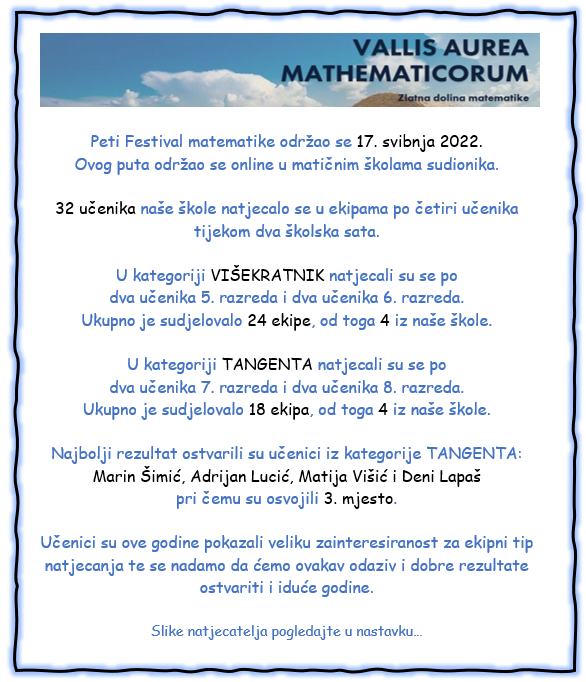 VALLIS AUREA
MATHEMATICORUM
Zlatna dolina matematike

Peti Festival matematike održao se 17. svibnja 2022.
Ovog puta održao se online u matičnim školama sudionika.

32 učenika naše škole natjecalo se u ekipama po četiri učenika tijekom dva školska sata.

U kategoriji VIŠEKRATNIK natjecali su se po dva učenika 5. razreda i dva učenika 6. razreda.
Ukupno je sudjelovalo 24 ekipe, od toga 4 iz naše škole.

U kategoriji TANGENTA natjecali su se po dva učenika 7. razreda i dva učenika 8. razreda.
Ukupno je sudjelovalo 18 ekipa, od toga 4 iz naše škole.

Najbolji rezultat ostvarili su učenici iz kategorije TANGENTA:
Marin Šimić, Adrijan Lucić, Matija Višić i Deni Lapaš
pri čemu su osvojili 3. mjesto.

Učenici su ove godine pokazali veliku zainteresiranost za ekipni tip natjecanja te se nadamo da ćemo ovakav odaziv i dobre rezultate ostvariti i iduće godine.

Slike natjecatelja pogledajte u nastavku...